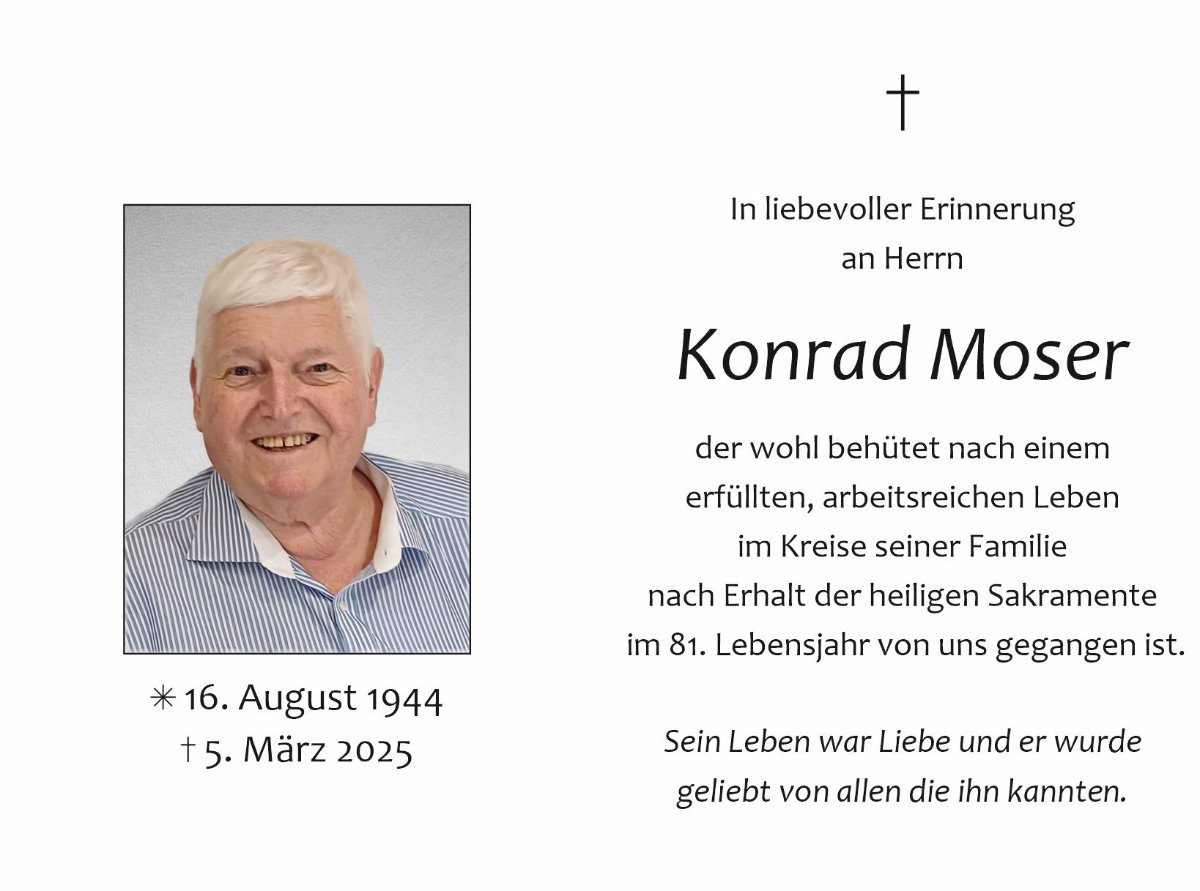 ✳ 16. August 1944
† 5. März 2025

†

In liebevoller Erinnerung
an Herrn

Konrad Moser

der wohl behütet nach einem
erfüllten, arbeitsreichen Leben
im Kreise seiner Familie
nach Erhalt der heiligen Sakramente
im 81. Lebensjahr von uns gegangen ist.

Sein Leben war Liebe und er wurde
geliebt von allen die ihn kannten.